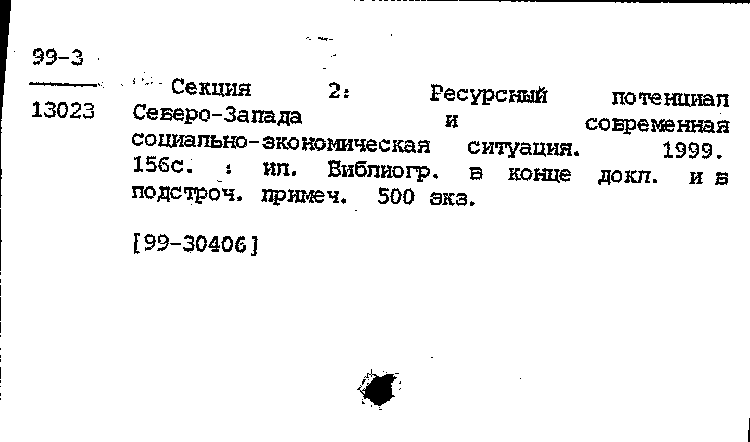 99-3

13023 Секция 2: Ресурсный потенциал Северо-Запада и современная социально-экономическая ситуация. 1999. 156с. : ил. Библиогр. в конце докл. и в подстроч. примеч. 500 экз.

[99-30406]